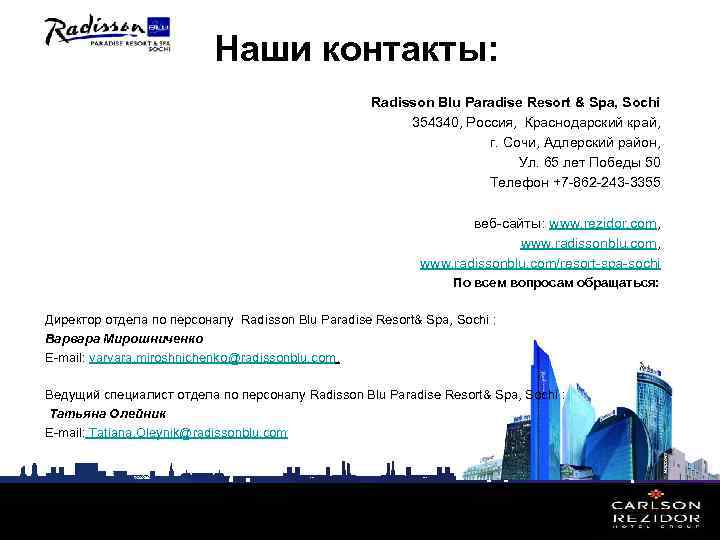 Radisson BLU
PARADISE RESORT & SPA
SOCHI

Наши контакты:

Radisson Blu Paradise Resort & Spa, Sochi
354340, Россия, Краснодарский край,
г. Сочи, Адлерский район,
Ул. 65 лет Победы 50
Телефон +7-862-243-3355

веб-сайты: www.rezidor.com,
www.radissonblu.com,
www.radissonblu.com/resort-spa-sochi
По всем вопросам обращаться:

Директор отдела по персоналу Radisson Blu Paradise Resort& Spa, Sochi :
Варвара Мирошниченко
E-mail: varvara.miroshnichenko@radissonblu.com.

Ведущий специалист отдела по персоналу Radisson Blu Paradise Resort& Spa, Sochi :
Татьяна Олейник
E-mail: Tatiana.Oleynik@radissonblu.com

CARLSON
REZIDOR
HOTEL GROUP